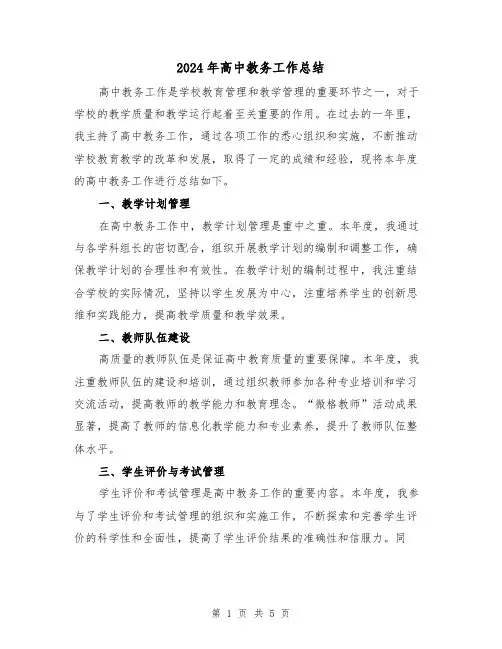 2024年高中教务工作总结

高中教务工作是学校教育管理和教学管理的重要环节之一，对于学校的教学质量和教学运行起着至关重要的作用。在过去的一年里，我主持了高中教务工作，通过各项工作的悉心组织和实施，不断推动学校教育教学的改革和发展，取得了一定的成绩和经验，现将本年度的高中教务工作进行总结如下。

一、教学计划管理

在高中教务工作中，教学计划管理是重中之重。本年度，我通过与各学科组长的密切配合，组织开展教学计划的编制和调整工作，确保教学计划的合理性和有效性。在教学计划的编制过程中，我注重结合学校的实际情况，坚持以学生发展为中心，注重培养学生的创新思维和实践能力，提高教学质量和教学效果。

二、教师队伍建设

高质量的教师队伍是保证高中教育质量的重要保障。本年度，我注重教师队伍的建设和培训，通过组织教师参加各种专业培训和学习交流活动，提高教师的教学能力和教育理念。“微格教师”活动成果显著，提高了教师的信息化教学能力和专业素养，提升了教师队伍整体水平。

三、学生评价与考试管理

学生评价和考试管理是高中教务工作的重要内容。本年度，我参与了学生评价和考试管理的组织和实施工作，不断探索和完善学生评价的科学性和全面性，提高了学生评价结果的准确性和信服力。同

第 1 页 共 5 页